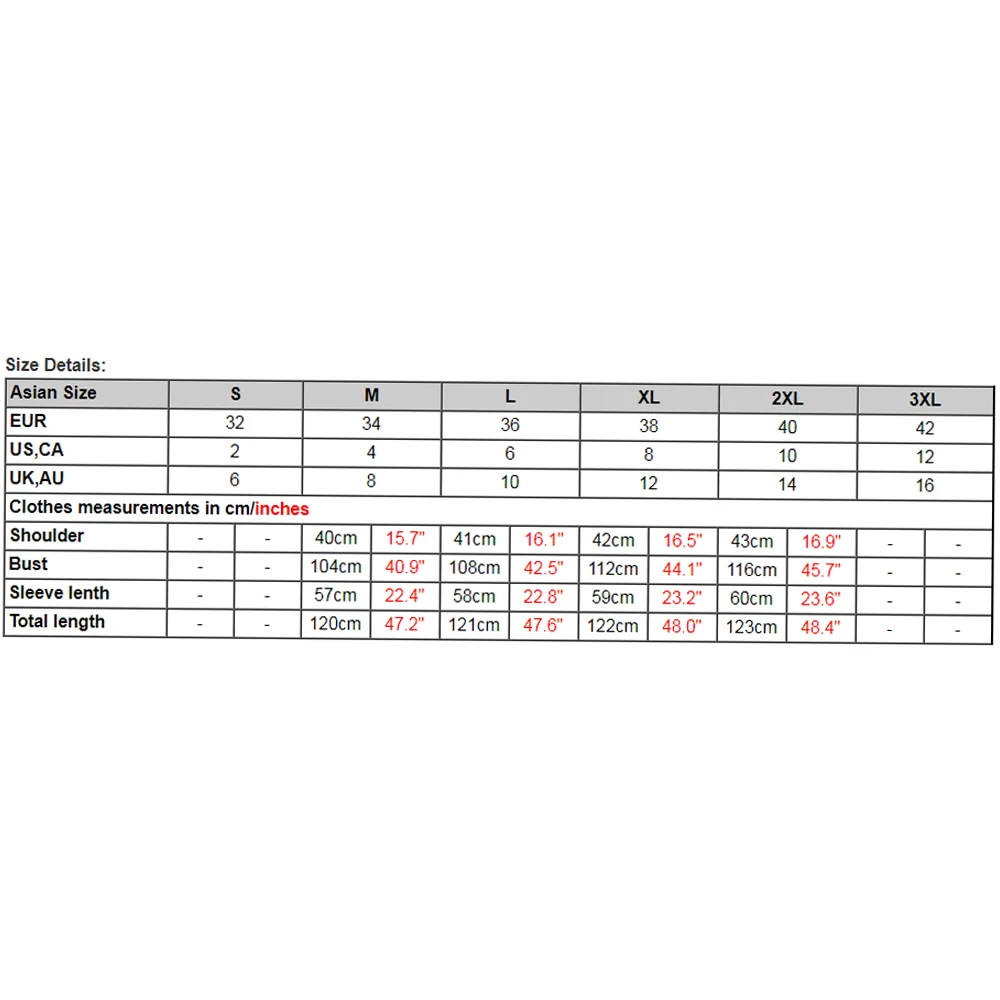 Size Details:

| Asian Size | S | | M | | L | | XL | | 2XL | | 3XL | |
|---|---|---|---|---|---|---|---|---|---|---|---|---|
| EUR | 32 | | 34 | | 36 | | 38 | | 40 | | 42 | |
| US,CA | 2 | | 4 | | 6 | | 8 | | 10 | | 12 | |
| UK,AU | 6 | | 8 | | 10 | | 12 | | 14 | | 16 | |
| Clothes measurements in cm/inches | | | | | | | | | | | | |
| Shoulder | - | - | 40cm | 15.7" | 41cm | 16.1" | 42cm | 16.5" | 43cm | 16.9" | - | - |
| Bust | - | - | 104cm | 40.9" | 108cm | 42.5" | 112cm | 44.1" | 116cm | 45.7" | - | - |
| Sleeve lenth | - | - | 57cm | 22.4" | 58cm | 22.8" | 59cm | 23.2" | 60cm | 23.6" | - | - |
| Total length | - | - | 120cm | 47.2" | 121cm | 47.6" | 122cm | 48.0" | 123cm | 48.4" | - | - |